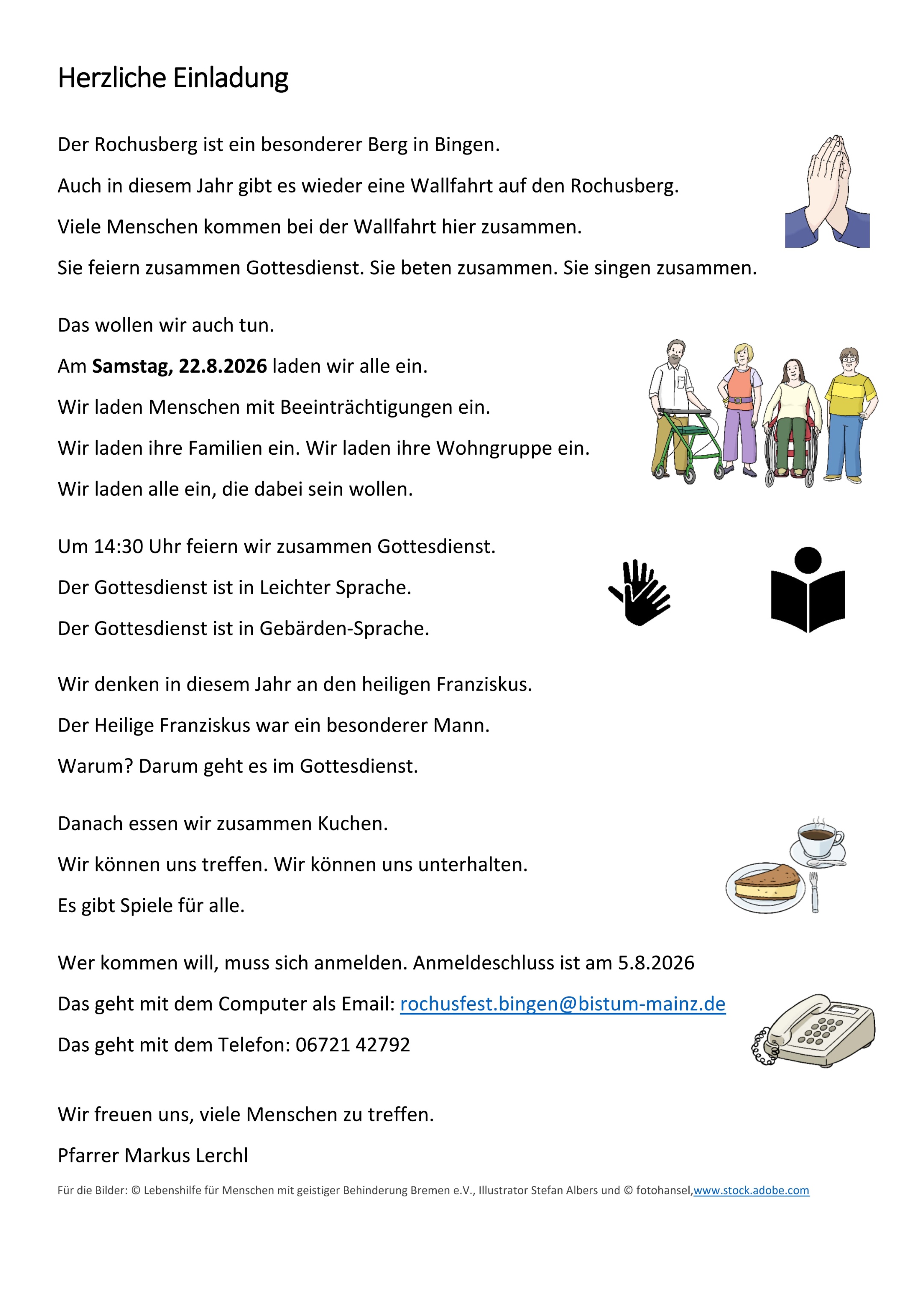 Herzliche Einladung

Der Rochusberg ist ein besonderer Berg in Bingen.

Auch in diesem Jahr gibt es wieder eine Wallfahrt auf den Rochusberg.

Viele Menschen kommen bei der Wallfahrt hier zusammen.

Sie feiern zusammen Gottesdienst. Sie beten zusammen. Sie singen zusammen.

Das wollen wir auch tun.

Am Samstag, 22.8.2026 laden wir alle ein.

Wir laden Menschen mit Beeinträchtigungen ein.

Wir laden ihre Familien ein. Wir laden ihre Wohngruppe ein.

Wir laden alle ein, die dabei sein wollen.

Um 14:30 Uhr feiern wir zusammen Gottesdienst.

Der Gottesdienst ist in Leichter Sprache.

Der Gottesdienst ist in Gebärden-Sprache.

Wir denken in diesem Jahr an den heiligen Franziskus.

Der Heilige Franziskus war ein besonderer Mann.

Warum? Darum geht es im Gottesdienst.

Danach essen wir zusammen Kuchen.

Wir können uns treffen. Wir können uns unterhalten.

Es gibt Spiele für alle.

Wer kommen will, muss sich anmelden. Anmeldeschluss ist am 5.8.2026

Das geht mit dem Computer als Email: rochusfest.bingen@bistum-mainz.de

Das geht mit dem Telefon: 06721 42792

Wir freuen uns, viele Menschen zu treffen.

Pfarrer Markus Lerchl

Für die Bilder: © Lebenshilfe für Menschen mit geistiger Behinderung Bremen e.V., Illustrator Stefan Albers und © fotohansel,www.stock.adobe.com